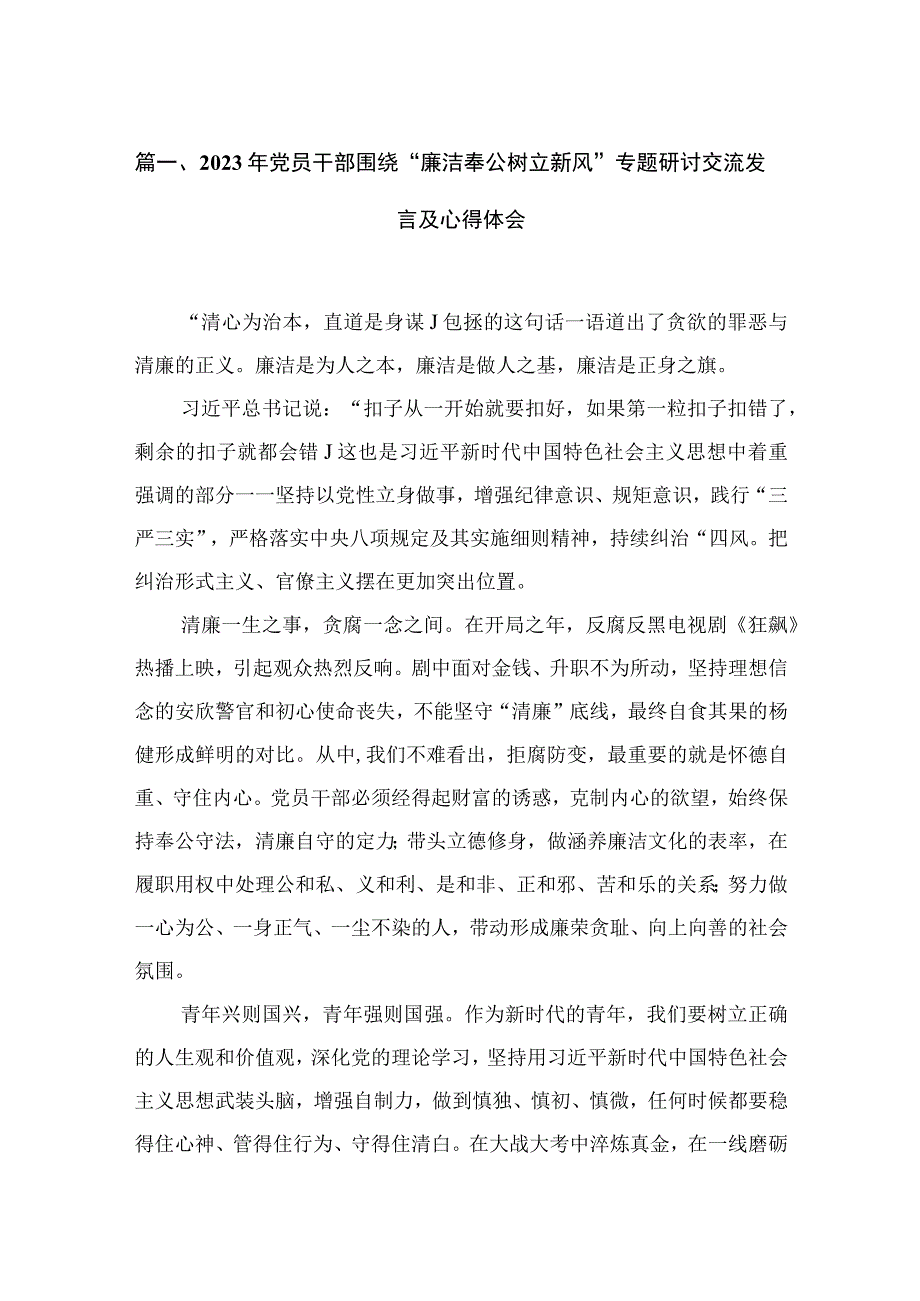 篇一、2023年党员干部围绕“廉洁奉公树立新风”专题研讨交流发言及心得体会

“清心为治本，直道是身谋J包拯的这句话一语道出了贪欲的罪恶与清廉的正义。廉洁是为人之本，廉洁是做人之基，廉洁是正身之旗。

习近平总书记说：“扣子从一开始就要扣好，如果第一粒扣子扣错了，剩余的扣子就都会错J这也是习近平新时代中国特色社会主义思想中着重强调的部分一一坚持以党性立身做事，增强纪律意识、规矩意识，践行“三严三实”，严格落实中央八项规定及其实施细则精神，持续纠治“四风。把纠治形式主义、官僚主义摆在更加突出位置。

清廉一生之事，贪腐一念之间。在开局之年，反腐反黑电视剧《狂飙》热播上映，引起观众热烈反响。剧中面对金钱、升职不为所动，坚持理想信念的安欣警官和初心使命丧失，不能坚守“清廉”底线，最终自食其果的杨健形成鲜明的对比。从中,我们不难看出，拒腐防变，最重要的就是怀德自重、守住内心。党员干部必须经得起财富的诱惑，克制内心的欲望，始终保持奉公守法，清廉自守的定力;带头立德修身，做涵养廉洁文化的表率，在履职用权中处理公和私、义和利、是和非、正和邪、苦和乐的关系;努力做一心为公、一身正气、一尘不染的人，带动形成廉荣贪耻、向上向善的社会氛围。

青年兴则国兴，青年强则国强。作为新时代的青年，我们要树立正确的人生观和价值观，深化党的理论学习，坚持用习近平新时代中国特色社会主义思想武装头脑，增强自制力，做到慎独、慎初、慎微，任何时候都要稳得住心神、管得住行为、守得住清白。在大战大考中淬炼真金，在一线磨砺